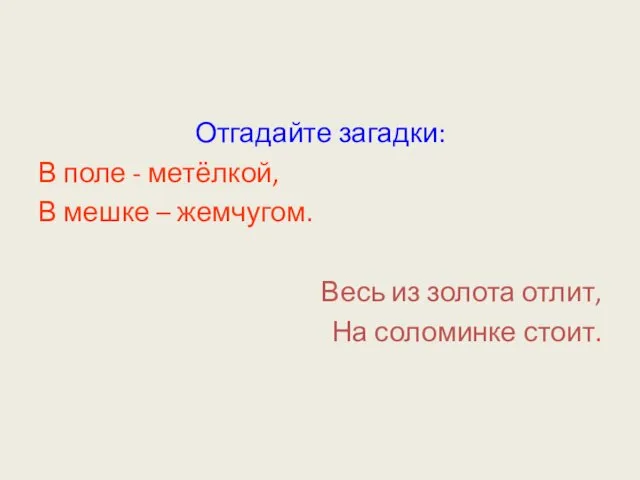 Отгадайте загадки:
В поле - метёлкой,
В мешке – жемчугом.

Весь из золота отлит,
На соломинке стоит.